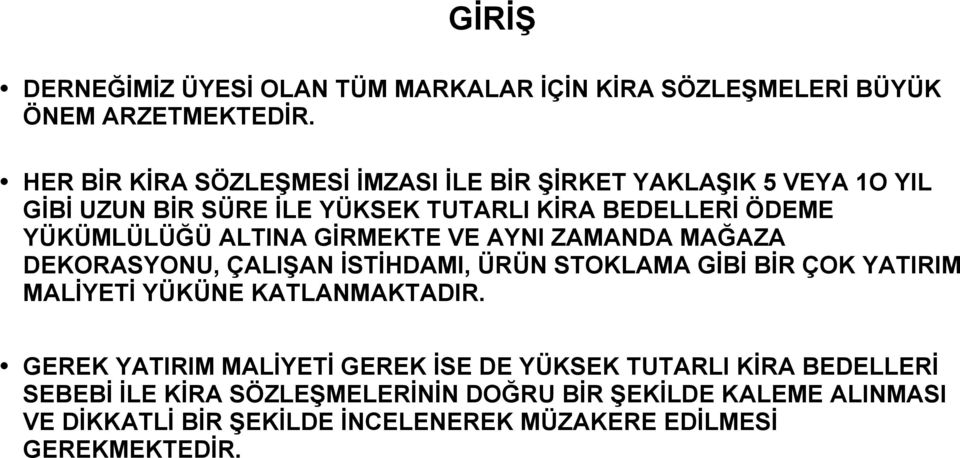 GİRİŞ

• DERNEĞİMİZ ÜYESİ OLAN TÜM MARKALAR İÇİN KİRA SÖZLEŞMELERİ BÜYÜK ÖNEM ARZETMEKTEDİR.

• HER BİR KİRA SÖZLEŞMESİ İMZASI İLE BİR ŞİRKET YAKLAŞIK 5 VEYA 1O YIL GİBİ UZUN BİR SÜRE İLE YÜKSEK TUTARLI KİRA BEDELLERİ ÖDEME YÜKÜMLÜLÜĞÜ ALTINA GİRMEKTE VE AYNI ZAMANDA MAĞAZA DEKORASYONU, ÇALIŞAN İSTİHDAMI, ÜRÜN STOKLAMA GİBİ BİR ÇOK YATIRIM MALİYETİ YÜKÜNE KATLANMAKTADIR.

• GEREK YATIRIM MALİYETİ GEREK İSE DE YÜKSEK TUTARLI KİRA BEDELLERİ SEBEBİ İLE KİRA SÖZLEŞMELERİNİN DOĞRU BİR ŞEKİLDE KALEME ALINMASI VE DİKKATLİ BİR ŞEKİLDE İNCELENEREK MÜZAKERE EDİLMESİ GEREKMEKTEDİR.